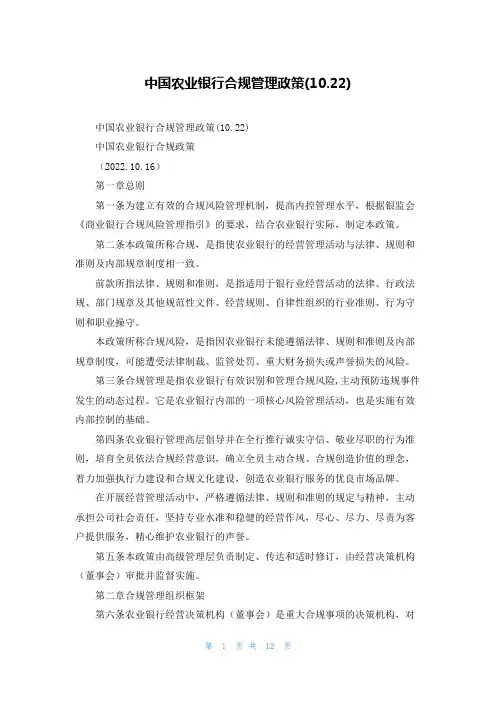 中国农业银行合规管理政策(10.22)

中国农业银行合规管理政策(10.22)

中国农业银行合规政策

（2022.10.16）

第一章总则

第一条为建立有效的合规风险管理机制，提高内控管理水平，根据银监会《商业银行合规风险管理指引》的要求，结合农业银行实际，制定本政策。

第二条本政策所称合规，是指使农业银行的经营管理活动与法律、规则和准则及内部规章制度相一致。

前款所指法律、规则和准则，是指适用于银行业经营活动的法律、行政法规、部门规章及其他规范性文件、经营规则、自律性组织的行业准则、行为守则和职业操守。

本政策所称合规风险，是指因农业银行未能遵循法律、规则和准则及内部规章制度，可能遭受法律制裁、监管处罚、重大财务损失或声誉损失的风险。

第三条合规管理是指农业银行有效识别和管理合规风险，主动预防违规事件发生的动态过程。它是农业银行内部的一项核心风险管理活动，也是实施有效内部控制的基础。

第四条农业银行管理高层倡导并在全行推行诚实守信、敬业尽职的行为准则，培育全员依法合规经营意识，确立全员主动合规、合规创造价值的理念，着力加强执行力建设和合规文化建设，创造农业银行服务的优良市场品牌。

在开展经营管理活动中，严格遵循法律、规则和准则的规定与精神，主动承担公司社会责任，坚持专业水准和稳健的经营作风，尽心、尽力、尽责为客户提供服务，精心维护农业银行的声誉。

第五条本政策由高级管理层负责制定、传达和适时修订，由经营决策机构（董事会）审批并监督实施。

第二章合规管理组织框架

第六条农业银行经营决策机构（董事会）是重大合规事项的决策机构，对

第 1 页 共 12 页